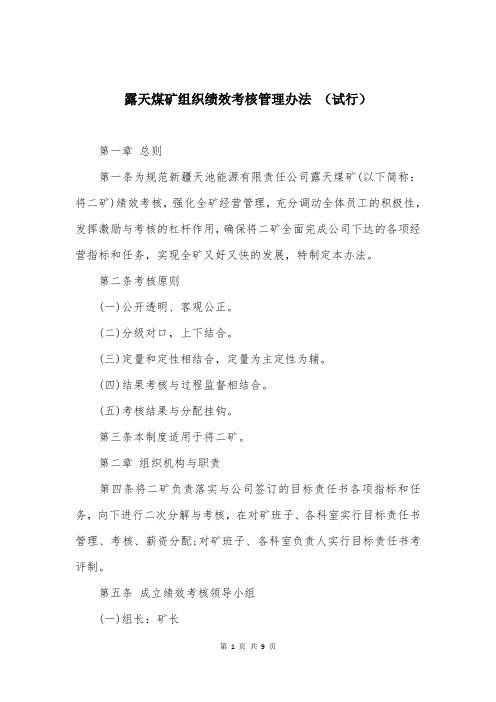 露天煤矿组织绩效考核管理办法 （试行）

第一章 总则

第一条为规范新疆天池能源有限责任公司露天煤矿(以下简称：将二矿)绩效考核，强化全矿经营管理，充分调动全体员工的积极性，发挥激励与考核的杠杆作用，确保将二矿全面完成公司下达的各项经营指标和任务，实现全矿又好又快的发展，特制定本办法。

第二条考核原则

(一)公开透明、客观公正。

(二)分级对口，上下结合。

(三)定量和定性相结合，定量为主定性为辅。

(四)结果考核与过程监督相结合。

(五)考核结果与分配挂钩。

第三条本制度适用于将二矿。

第二章 组织机构与职责

第四条将二矿负责落实与公司签订的目标责任书各项指标和任务，向下进行二次分解与考核，在对矿班子、各科室实行目标责任书管理、考核、薪资分配;对矿班子、各科室负责人实行目标责任书考评制。

第五条 成立绩效考核领导小组

(一)组长：矿长

第 1 页 共 9 页